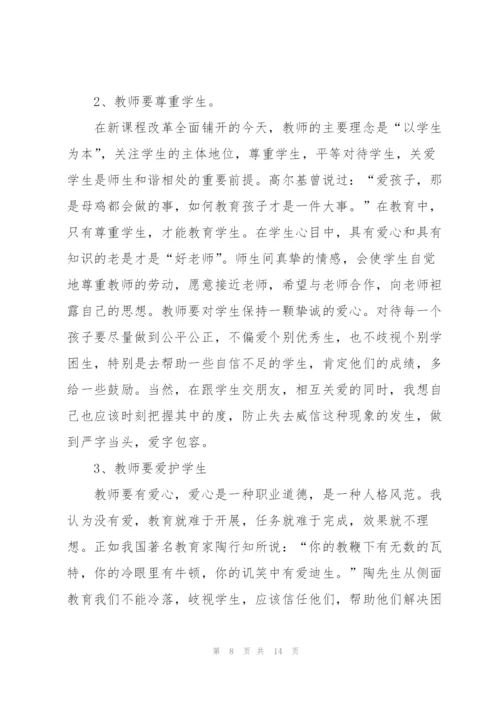 2、教师要尊重学生。

在新课程改革全面铺开的今天，教师的主要理念是“以学生为本”，关注学生的主体地位，尊重学生，平等对待学生，关爱学生是师生和谐相处的重要前提。高尔基曾说过：“爱孩子，那是母鸡都会做的事，如何教育孩子才是一件大事。”在教育中，只有尊重学生，才能教育学生。在学生心目中，具有爱心和具有知识的老是才是“好老师”。师生间真挚的情感，会使学生自觉地尊重教师的劳动，愿意接近老师，希望与老师合作，向老师袒露自己的思想。教师要对学生保持一颗挚诚的爱心。对待每一个孩子要尽量做到公平公正，不偏爱个别优秀生，也不歧视个别学困生，特别是去帮助一些自信不足的学生，肯定他们的成绩，多给一些鼓励。当然，在跟学生交朋友，相互关爱的同时，我想自己也应该时刻把握其中的度，防止失去威信这种现象的发生，做到严字当头，爱字包容。

3、教师要爱护学生

教师要有爱心，爱心是一种职业道德，是一种人格风范。我认为没有爱，教育就难于开展，任务就难于完成，效果就不理想。正如我国著名教育家陶行知所说：“你的教鞭下有无数的瓦特，你的冷眼里有牛顿，你的讥笑中有爱迪生。”陶先生从侧面教育我们不能冷落，岐视学生，应该信任他们，帮助他们解决困

第 8 页 共 14 页